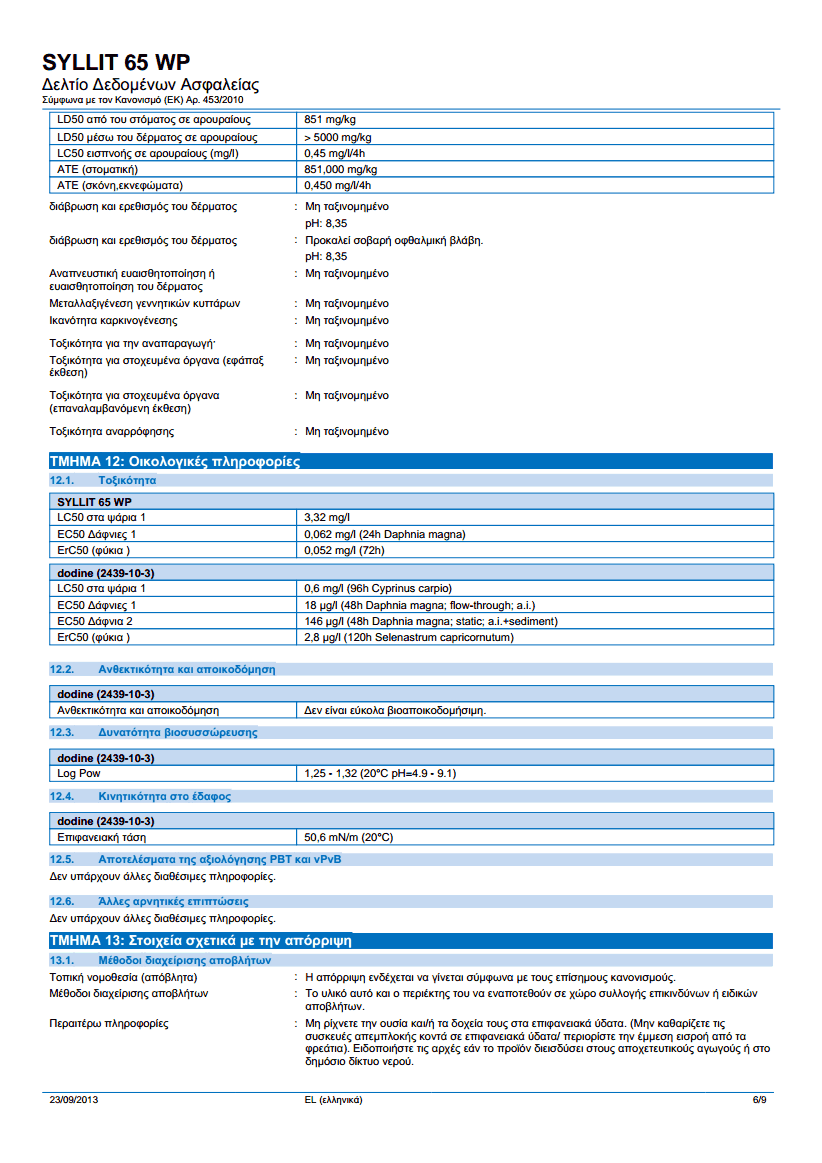 SYLLIT 65 WP
Δελτίο Δεδομένων Ασφαλείας
Σύμφωνα με τον Κανονισμό (ΕΚ) Αρ. 453/2010

| | |
|---|---|
| LD50 από του στόματος σε αρουραίους | 851 mg/kg |
| LD50 μέσω του δέρματος σε αρουραίους | > 5000 mg/kg |
| LC50 εισπνοής σε αρουραίους (mg/l) | 0,45 mg/l/4h |
| ATE (στοματική) | 851,000 mg/kg |
| ATE (σκόνη,εκνεφώματα) | 0,450 mg/l/4h |

διάβρωση και ερεθισμός του δέρματος : Μη ταξινομημένο
pH: 8,35

διάβρωση και ερεθισμός του δέρματος : Προκαλεί σοβαρή οφθαλμική βλάβη.
pH: 8,35

Αναπνευστική ευαισθητοποίηση ή ευαισθητοποίηση του δέρματος : Μη ταξινομημένο

Μεταλλαξιγένεση γεννητικών κυττάρων : Μη ταξινομημένο

Ικανότητα καρκινογένεσης : Μη ταξινομημένο

Τοξικότητα για την αναπαραγωγή· : Μη ταξινομημένο

Τοξικότητα για στοχευμένα όργανα (εφάπαξ έκθεση) : Μη ταξινομημένο

Τοξικότητα για στοχευμένα όργανα (επαναλαμβανόμενη έκθεση) : Μη ταξινομημένο

Τοξικότητα αναρρόφησης : Μη ταξινομημένο

ΤΜΗΜΑ 12: Οικολογικές πληροφορίες

12.1. Τοξικότητα

| SYLLIT 65 WP | |
|---|---|
| LC50 στα ψάρια 1 | 3,32 mg/l |
| EC50 Δάφνιες 1 | 0,062 mg/l (24h Daphnia magna) |
| ErC50 (φύκια ) | 0,052 mg/l (72h) |

| dodine (2439-10-3) | |
|---|---|
| LC50 στα ψάρια 1 | 0,6 mg/l (96h Cyprinus carpio) |
| EC50 Δάφνιες 1 | 18 µg/l (48h Daphnia magna; flow-through; a.i.) |
| EC50 Δάφνια 2 | 146 µg/l (48h Daphnia magna; static; a.i.+sediment) |
| ErC50 (φύκια ) | 2,8 µg/l (120h Selenastrum capricornutum) |

12.2. Ανθεκτικότητα και αποικοδόμηση

| dodine (2439-10-3) | |
|---|---|
| Ανθεκτικότητα και αποικοδόμηση | Δεν είναι εύκολα βιοαποικοδομήσιμη. |

12.3. Δυνατότητα βιοσυσσώρευσης

| dodine (2439-10-3) | |
|---|---|
| Log Pow | 1,25 - 1,32 (20°C pH=4.9 - 9.1) |

12.4. Κινητικότητα στο έδαφος

| dodine (2439-10-3) | |
|---|---|
| Επιφανειακή τάση | 50,6 mN/m (20°C) |

12.5. Αποτελέσματα της αξιολόγησης PBT και vPvB
Δεν υπάρχουν άλλες διαθέσιμες πληροφορίες.

12.6. Άλλες αρνητικές επιπτώσεις
Δεν υπάρχουν άλλες διαθέσιμες πληροφορίες.

ΤΜΗΜΑ 13: Στοιχεία σχετικά με την απόρριψη

13.1. Μέθοδοι διαχείρισης αποβλήτων

Τοπική νομοθεσία (απόβλητα) : Η απόρριψη ενδέχεται να γίνεται σύμφωνα με τους επίσημους κανονισμούς.

Μέθοδοι διαχείρισης αποβλήτων : Το υλικό αυτό και ο περιέκτης του να εναποτεθούν σε χώρο συλλογής επικινδύνων ή ειδικών αποβλήτων.

Περαιτέρω πληροφορίες : Μη ρίχνετε την ουσία και/ή τα δοχεία τους στα επιφανειακά ύδατα. (Μην καθαρίζετε τις συσκευές απεμπλοκής κοντά σε επιφανειακά ύδατα/ περιορίστε την έμμεση εισροή από τα φρεάτια). Ειδοποιήστε τις αρχές εάν το προϊόν διεισδύσει στους αποχετευτικούς αγωγούς ή στο δημόσιο δίκτυο νερού.

23/09/2013 EL (ελληνικά) 6/9